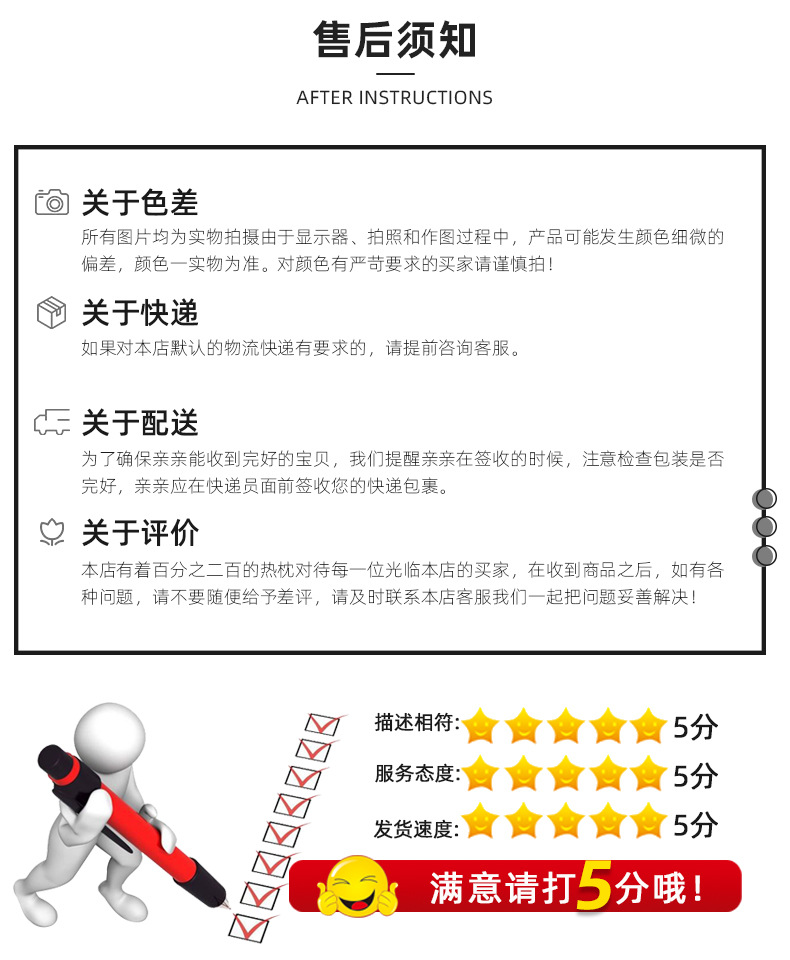 售后须知

AFTER INSTRUCTIONS

关于色差

所有图片均为实物拍摄由于显示器、拍照和作图过程中，产品可能发生颜色细微的偏差，颜色一实物为准。对颜色有严苛要求的买家请谨慎拍！

关于快递

如果对本店默认的物流快递有要求的，请提前咨询客服。

关于配送

为了确保亲亲能收到完好的宝贝，我们提醒亲亲在签收的时候，注意检查包装是否完好，亲亲应在快递员面前签收您的快递包裹。

关于评价

本店有着百分之二百的热枕对待每一位光临本店的买家，在收到商品之后，如有各种问题，请不要随便给予差评，请及时联系本店客服我们一起把问题妥善解决！

描述相符: 5分

服务态度: 5分

发货速度: 5分

满意请打5分哦！